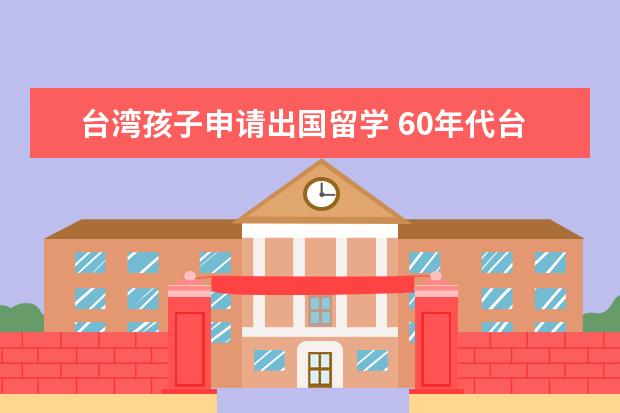 台湾孩子申请出国留学 60年代台